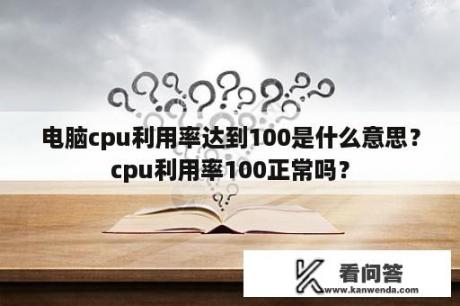 电脑cpu利用率达到100是什么意思？cpu利用率100正常吗？

看问答
www.kanwenda.com